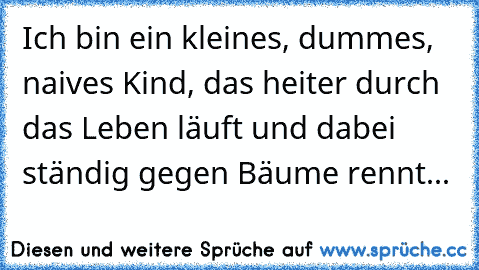 Ich bin ein kleines, dummes, naives Kind, das heiter durch das Leben läuft und dabei ständig gegen Bäume rennt...

Diesen und weitere Sprüche auf www.sprüche.cc